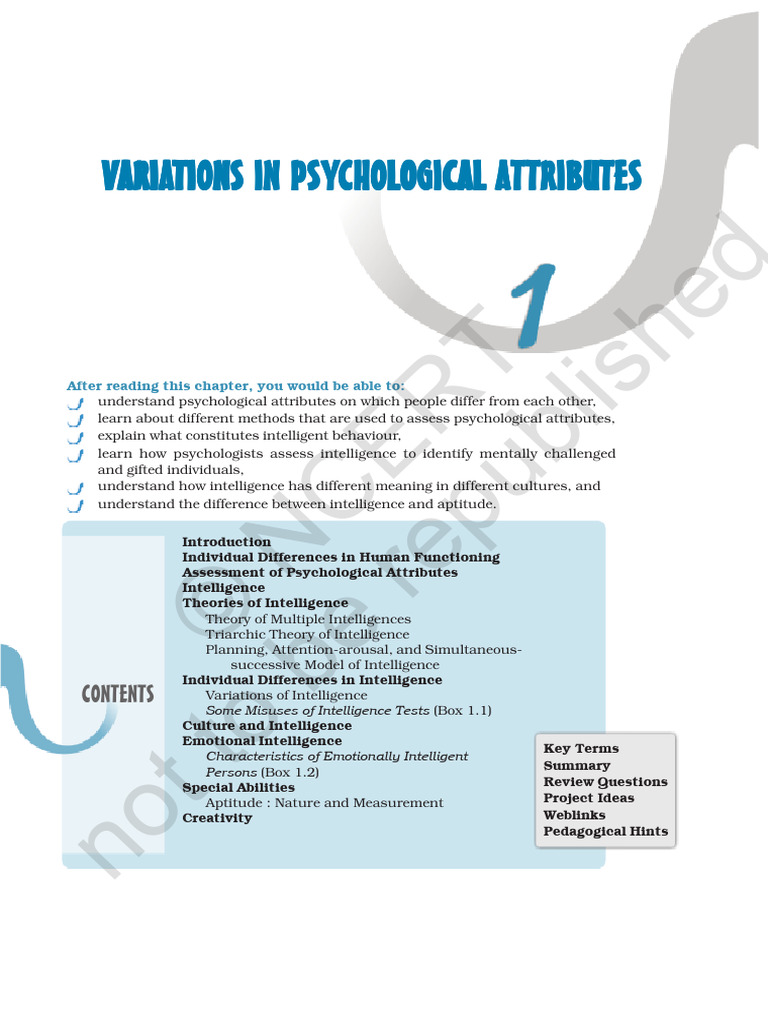 VARIATIONS IN PSYCHOLOGICAL ATTRIBUTES

1

After reading this chapter, you would be able to:
understand psychological attributes on which people differ from each other,
learn about different methods that are used to assess psychological attributes,
explain what constitutes intelligent behaviour,
learn how psychologists assess intelligence to identify mentally challenged and gifted individuals,
understand how intelligence has different meaning in different cultures, and
understand the difference between intelligence and aptitude.

CONTENTS

Introduction
Individual Differences in Human Functioning
Assessment of Psychological Attributes
Intelligence
Theories of Intelligence
Theory of Multiple Intelligences
Triarchic Theory of Intelligence
Planning, Attention-arousal, and Simultaneous-successive Model of Intelligence
Individual Differences in Intelligence
Variations of Intelligence
Some Misuses of Intelligence Tests (Box 1.1)
Culture and Intelligence
Emotional Intelligence
Characteristics of Emotionally Intelligent Persons (Box 1.2)
Special Abilities
Aptitude : Nature and Measurement
Creativity

Key Terms
Summary
Review Questions
Project Ideas
Weblinks
Pedagogical Hints

© NCERT not to be republished